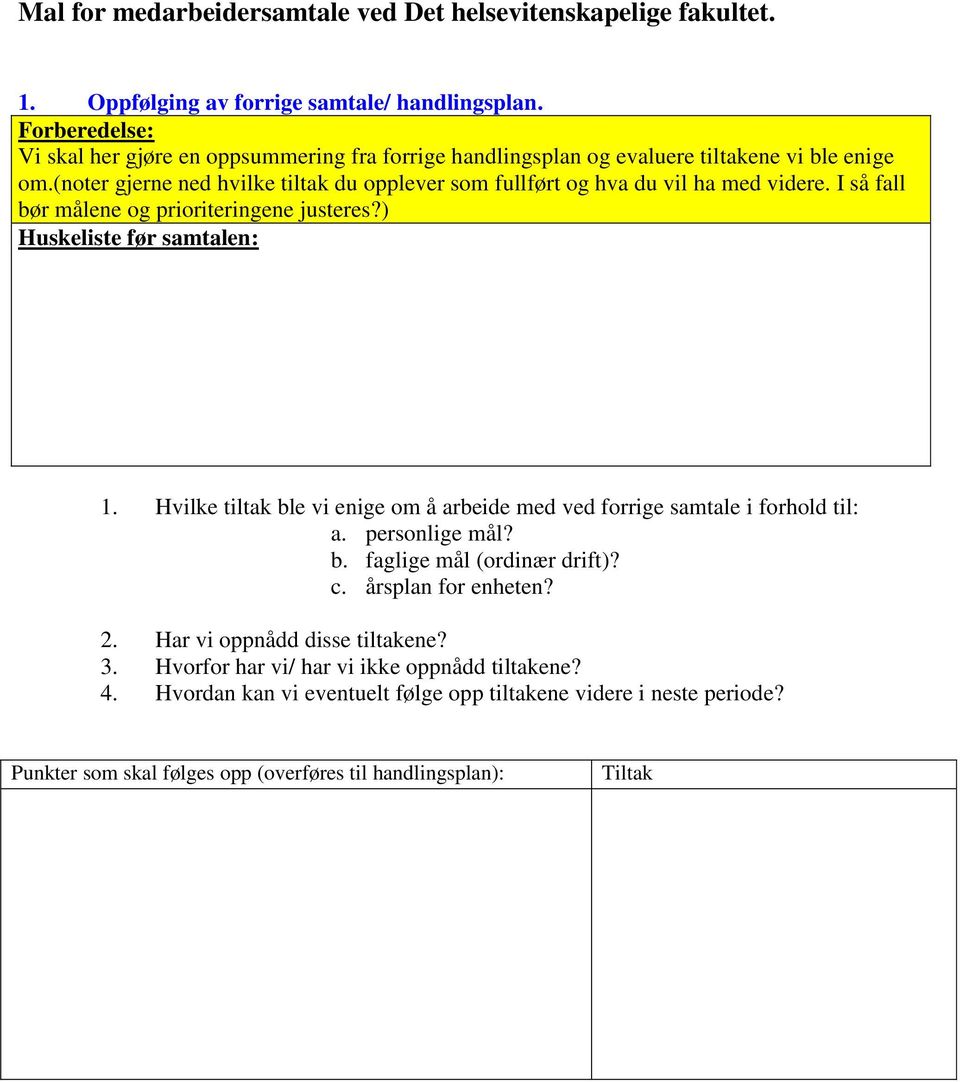 Mal for medarbeidersamtale ved Det helsevitenskapelige fakultet.

1. Oppfølging av forrige samtale/ handlingsplan.

Forberedelse:
Vi skal her gjøre en oppsummering fra forrige handlingsplan og evaluere tiltakene vi ble enige om.(noter gjerne ned hvilke tiltak du opplever som fullført og hva du vil ha med videre. I så fall bør målene og prioriteringene justeres?)

Huskeliste før samtalen:

1. Hvilke tiltak ble vi enige om å arbeide med ved forrige samtale i forhold til:
a. personlige mål?
b. faglige mål (ordinær drift)?
c. årsplan for enheten?

2. Har vi oppnådd disse tiltakene?
3. Hvorfor har vi/ har vi ikke oppnådd tiltakene?
4. Hvordan kan vi eventuelt følge opp tiltakene videre i neste periode?

| Punkter som skal følges opp (overføres til handlingsplan): | Tiltak |
|---|---|
| | |